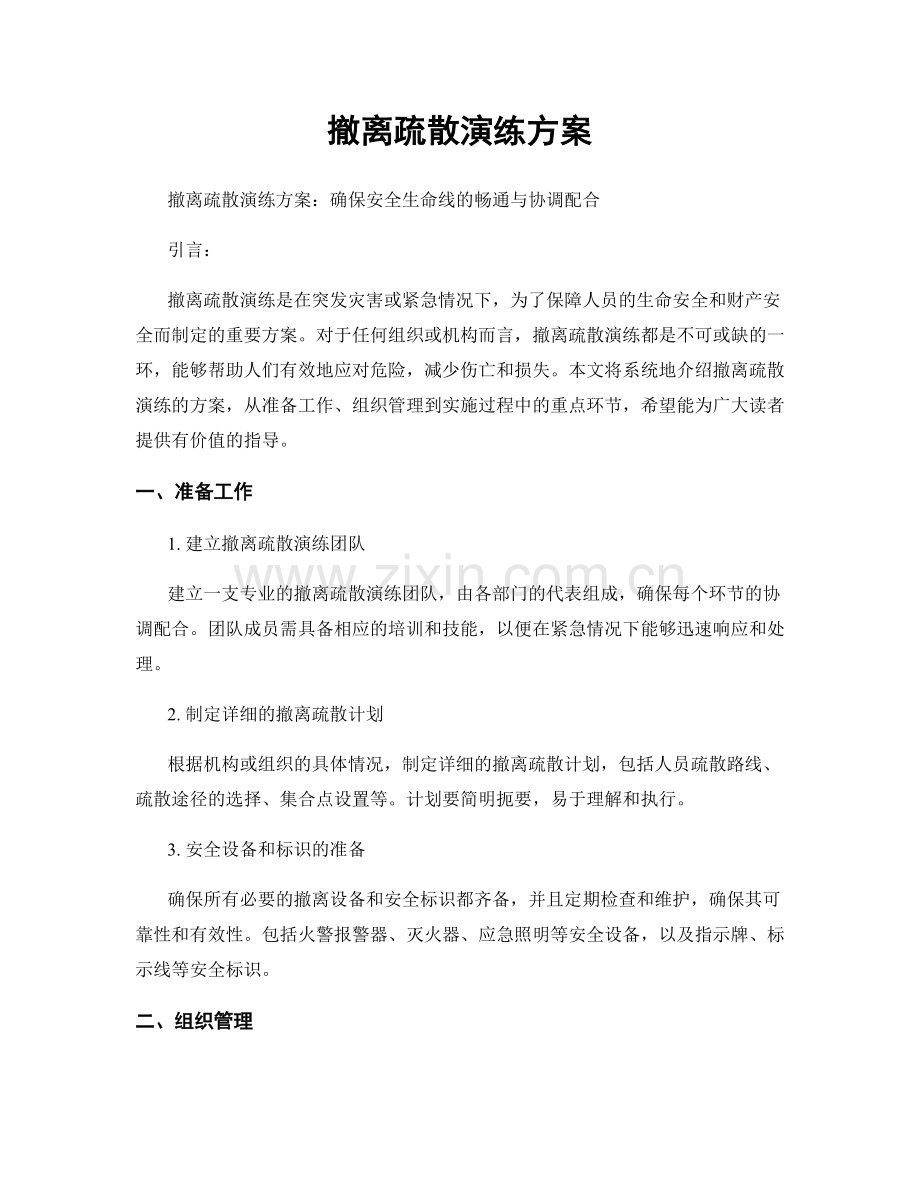 撤离疏散演练方案

撤离疏散演练方案：确保安全生命线的畅通与协调配合

引言：

撤离疏散演练是在突发灾害或紧急情况下，为了保障人员的生命安全和财产安全而制定的重要方案。对于任何组织或机构而言，撤离疏散演练都是不可或缺的一环，能够帮助人们有效地应对危险，减少伤亡和损失。本文将系统地介绍撤离疏散演练的方案，从准备工作、组织管理到实施过程中的重点环节，希望能为广大读者提供有价值的指导。

一、准备工作

1.建立撤离疏散演练团队

建立一支专业的撤离疏散演练团队，由各部门的代表组成，确保每个环节的协调配合。团队成员需具备相应的培训和技能，以便在紧急情况下能够迅速响应和处理。

2.制定详细的撤离疏散计划

根据机构或组织的具体情况，制定详细的撤离疏散计划，包括人员疏散路线、疏散途径的选择、集合点设置等。计划要简明扼要，易于理解和执行。

3.安全设备和标识的准备

确保所有必要的撤离设备和安全标识都齐备，并且定期检查和维护，确保其可靠性和有效性。包括火警报警器、灭火器、应急照明等安全设备，以及指示牌、标示线等安全标识。

二、组织管理

www.zixin.com.cn